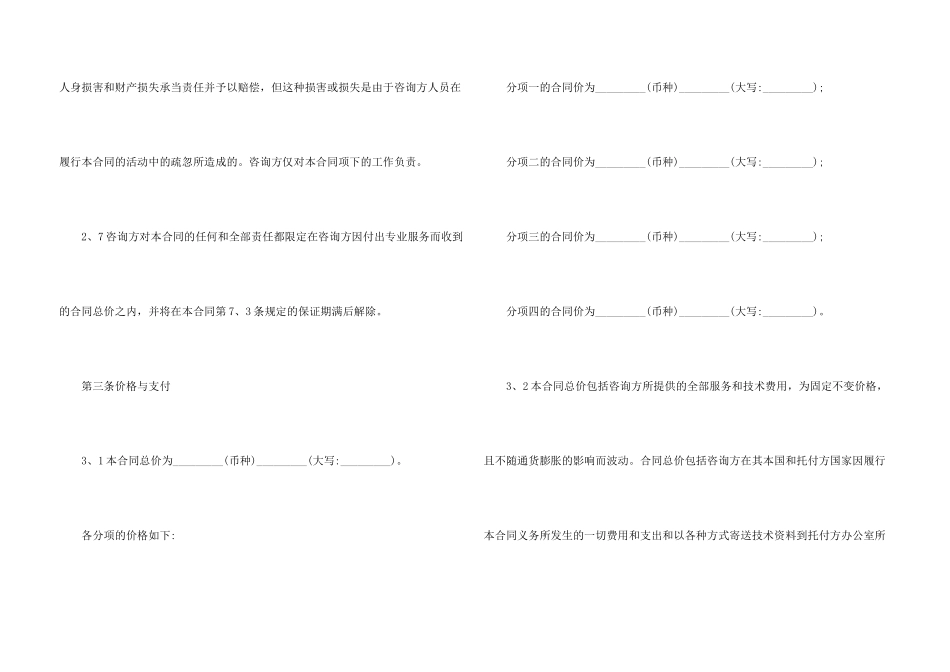 人身损害和财产损失承当责任并予以赔偿，但这种损害或损失是由于咨询方人员在履行本合同的活动中的疏忽所造成的。咨询方仅对本合同项下的工作负责。

2、7咨询方对本合同的任何和全部责任都限定在咨询方因付出专业服务而收到的合同总价之内，并将在本合同第7、3条规定的保证期满后解除。

第三条价格与支付

3、1本合同总价为____(币种)____(大写:____)。

各分项的价格如下:

分项一的合同价为____(币种)____(大写:____)；

分项二的合同价为____(币种)____(大写:____)；

分项三的合同价为____(币种)____(大写:____)；

分项四的合同价为____(币种)____(大写:____)。

3、2本合同总价包括咨询方所提供的全部服务和技术费用，为固定不变价格，且不随通货膨胀的影响而波动。合同总价包括咨询方在其本国和托付方国家因履行本合同义务所发生的一切费用和支出和以各种方式寄送技术资料到托付方办公室所